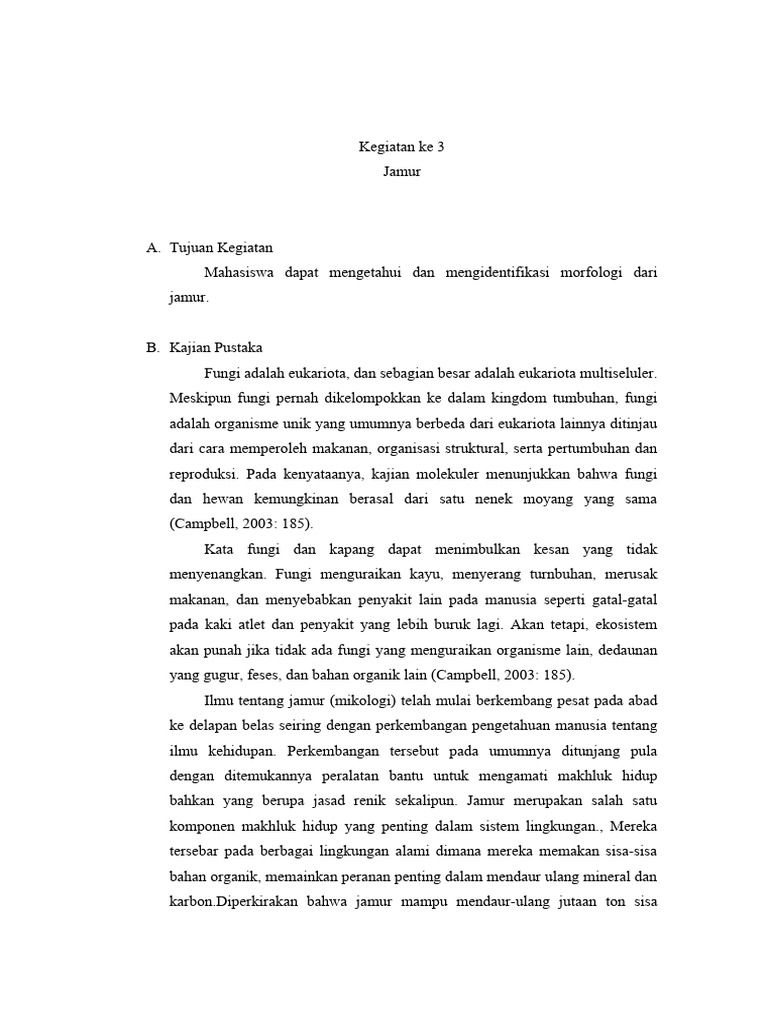 Kegiatan ke 3
Jamur

A. Tujuan Kegiatan

Mahasiswa dapat mengetahui dan mengidentifikasi morfologi dari jamur.

B. Kajian Pustaka

Fungi adalah eukariota, dan sebagian besar adalah eukariota multiseluler. Meskipun fungi pernah dikelompokkan ke dalam kingdom tumbuhan, fungi adalah organisme unik yang umumnya berbeda dari eukariota lainnya ditinjau dari cara memperoleh makanan, organisasi struktural, serta pertumbuhan dan reproduksi. Pada kenyataanya, kajian molekuler menunjukkan bahwa fungi dan hewan kemungkinan berasal dari satu nenek moyang yang sama (Campbell, 2003: 185).

Kata fungi dan kapang dapat menimbulkan kesan yang tidak menyenangkan. Fungi menguraikan kayu, menyerang turnbuhan, merusak makanan, dan menyebabkan penyakit lain pada manusia seperti gatal-gatal pada kaki atlet dan penyakit yang lebih buruk lagi. Akan tetapi, ekosistem akan punah jika tidak ada fungi yang menguraikan organisme lain, dedaunan yang gugur, feses, dan bahan organik lain (Campbell, 2003: 185).

Ilmu tentang jamur (mikologi) telah mulai berkembang pesat pada abad ke delapan belas seiring dengan perkembangan pengetahuan manusia tentang ilmu kehidupan. Perkembangan tersebut pada umumnya ditunjang pula dengan ditemukannya peralatan bantu untuk mengamati makhluk hidup bahkan yang berupa jasad renik sekalipun. Jamur merupakan salah satu komponen makhluk hidup yang penting dalam sistem lingkungan., Mereka tersebar pada berbagai lingkungan alami dimana mereka memakan sisa-sisa bahan organik, memainkan peranan penting dalam mendaur ulang mineral dan karbon.Diperkirakan bahwa jamur mampu mendaur-ulang jutaan ton sisa